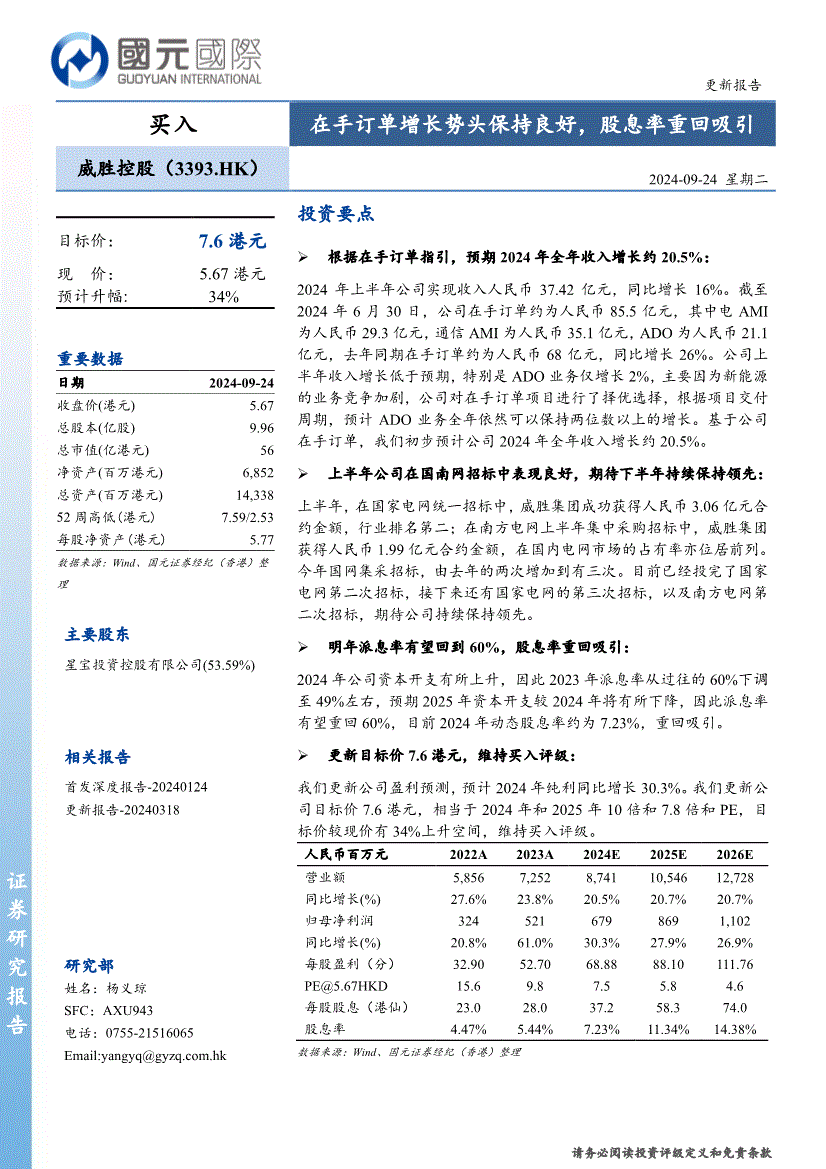 國元國際
GUOYUAN INTERNATIONAL

更新报告

买入

在手订单增长势头保持良好，股息率重回吸引

威胜控股（3393.HK）

2024-09-24 星期二

目标价： 7.6 港元
现 价： 5.67 港元
预计升幅： 34%

重要数据

| 日期 | 2024-09-24 |
|---|---|
| 收盘价(港元) | 5.67 |
| 总股本(亿股) | 9.96 |
| 总市值(亿港元) | 56 |
| 净资产(百万港元) | 6,852 |
| 总资产(百万港元) | 14,338 |
| 52 周高低(港元) | 7.59/2.53 |
| 每股净资产(港元) | 5.77 |

数据来源：Wind、国元证券经纪（香港）整理

主要股东

星宝投资控股有限公司(53.59%)

相关报告

首发深度报告-20240124
更新报告-20240318

研究部
姓名：杨义琼
SFC：AXU943
电话：0755-21516065
Email:yangyq@gyzq.com.hk

证券研究报告

投资要点

➢ 根据在手订单指引，预期 2024 年全年收入增长约 20.5%：

2024 年上半年公司实现收入人民币 37.42 亿元，同比增长 16%。截至 2024 年 6 月 30 日，公司在手订单约为人民币 85.5 亿元，其中电 AMI 为人民币 29.3 亿元，通信 AMI 为人民币 35.1 亿元，ADO 为人民币 21.1 亿元，去年同期在手订单约为人民币 68 亿元，同比增长 26%。公司上半年收入增长低于预期，特别是 ADO 业务仅增长 2%，主要因为新能源的业务竞争加剧，公司对在手订单项目进行了择优选择，根据项目交付周期，预计 ADO 业务全年依然可以保持两位数以上的增长。基于公司在手订单，我们初步预计公司 2024 年全年收入增长约 20.5%。

➢ 上半年公司在国南网招标中表现良好，期待下半年持续保持领先：

上半年，在国家电网统一招标中，威胜集团成功获得人民币 3.06 亿元合约金额，行业排名第二；在南方电网上半年集中采购招标中，威胜集团获得人民币 1.99 亿元合约金额，在国内电网市场的占有率亦位居前列。今年国网集采招标，由去年的两次增加到有三次。目前已经投完了国家电网第二次招标，接下来还有国家电网的第三次招标，以及南方电网第二次招标，期待公司持续保持领先。

➢ 明年派息率有望回到 60%，股息率重回吸引：

2024 年公司资本开支有所上升，因此 2023 年派息率从过往的 60%下调至 49%左右，预期 2025 年资本开支较 2024 年将有所下降，因此派息率有望重回 60%，目前 2024 年动态股息率约为 7.23%，重回吸引。

➢ 更新目标价 7.6 港元，维持买入评级：

我们更新公司盈利预测，预计 2024 年纯利同比增长 30.3%。我们更新公司目标价 7.6 港元，相当于 2024 年和 2025 年 10 倍和 7.8 倍和 PE，目标价较现价有 34%上升空间，维持买入评级。

| 人民币百万元 | 2022A | 2023A | 2024E | 2025E | 2026E |
|---|---|---|---|---|---|
| 营业额 | 5,856 | 7,252 | 8,741 | 10,546 | 12,728 |
| 同比增长(%) | 27.6% | 23.8% | 20.5% | 20.7% | 20.7% |
| 归母净利润 | 324 | 521 | 679 | 869 | 1,102 |
| 同比增长(%) | 20.8% | 61.0% | 30.3% | 27.9% | 26.9% |
| 每股盈利（分） | 32.90 | 52.70 | 68.88 | 88.10 | 111.76 |
| PE@5.67HKD | 15.6 | 9.8 | 7.5 | 5.8 | 4.6 |
| 每股股息（港仙） | 23.0 | 28.0 | 37.2 | 58.3 | 74.0 |
| 股息率 | 4.47% | 5.44% | 7.23% | 11.34% | 14.38% |

数据来源：Wind、国元证券经纪（香港）整理

请务必阅读投资评级定义和免责条款